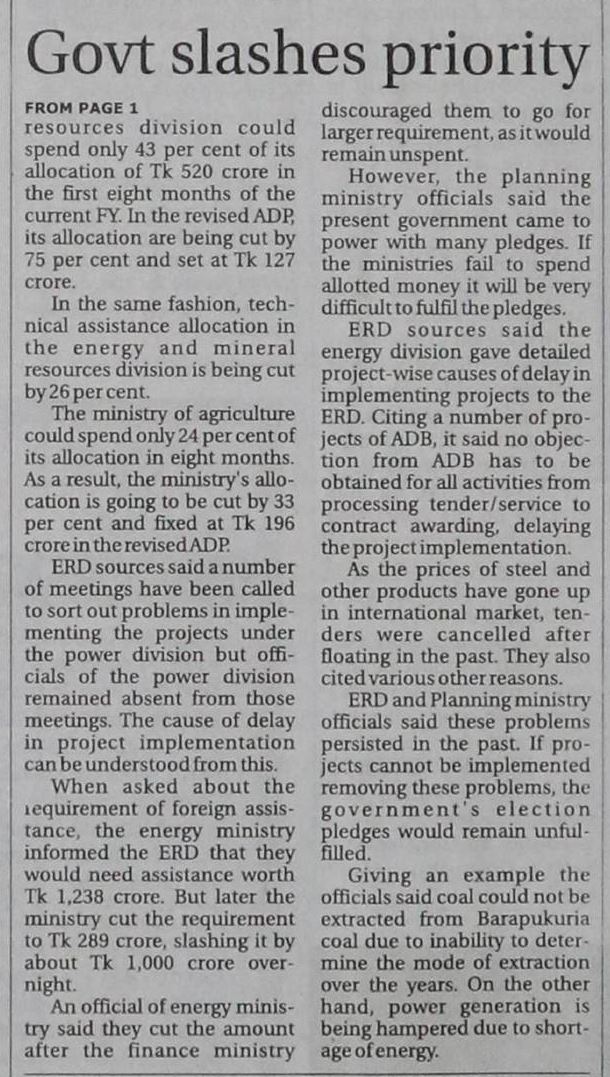 Govt slashes priority

FROM PAGE 1

resources division could spend only 43 per cent of its allocation of Tk 520 crore in the first eight months of the current FY. In the revised ADP, its allocation are being cut by 75 per cent and set at Tk 127 crore.

In the same fashion, technical assistance allocation in the energy and mineral resources division is being cut by 26 per cent.

The ministry of agriculture could spend only 24 per cent of its allocation in eight months. As a result, the ministry's allocation is going to be cut by 33 per cent and fixed at Tk 196 crore in the revised ADP.

ERD sources said a number of meetings have been called to sort out problems in implementing the projects under the power division but officials of the power division remained absent from those meetings. The cause of delay in project implementation can be understood from this.

When asked about the requirement of foreign assistance, the energy ministry informed the ERD that they would need assistance worth Tk 1,238 crore. But later the ministry cut the requirement to Tk 289 crore, slashing it by about Tk 1,000 crore overnight.

An official of energy ministry said they cut the amount after the finance ministry discouraged them to go for larger requirement, as it would remain unspent.

However, the planning ministry officials said the present government came to power with many pledges. If the ministries fail to spend allotted money it will be very difficult to fulfil the pledges.

ERD sources said the energy division gave detailed project-wise causes of delay in implementing projects to the ERD. Citing a number of projects of ADB, it said no objection from ADB has to be obtained for all activities from processing tender/service to contract awarding, delaying the project implementation.

As the prices of steel and other products have gone up in international market, tenders were cancelled after floating in the past. They also cited various other reasons.

ERD and Planning ministry officials said these problems persisted in the past. If projects cannot be implemented removing these problems, the government's election pledges would remain unfulfilled.

Giving an example the officials said coal could not be extracted from Barapukuria coal due to inability to determine the mode of extraction over the years. On the other hand, power generation is being hampered due to shortage of energy.